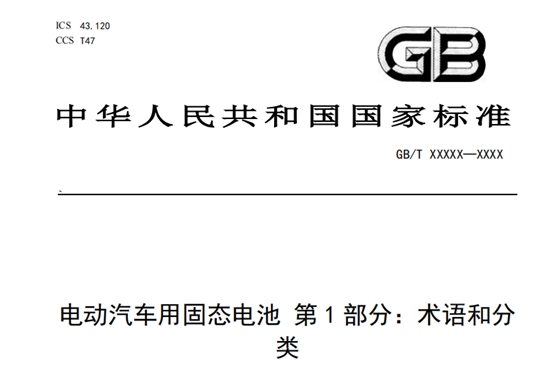 ICS 43.120
CCS T47

GB

中华人民共和国国家标准

GB/T XXXXX—XXXX

电动汽车用固态电池 第1部分：术语和分类